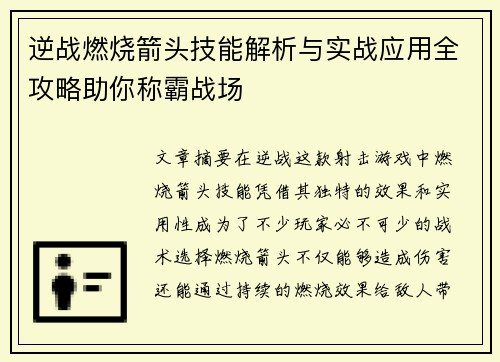 逆战燃烧箭头技能解析与实战应用全攻略助你称霸战场

文章摘要在逆战这款射击游戏中燃烧箭头技能凭借其独特的效果和实用性成为了不少玩家必不可少的战术选择燃烧箭头不仅能够造成伤害还能通过持续的燃烧效果给敌人带